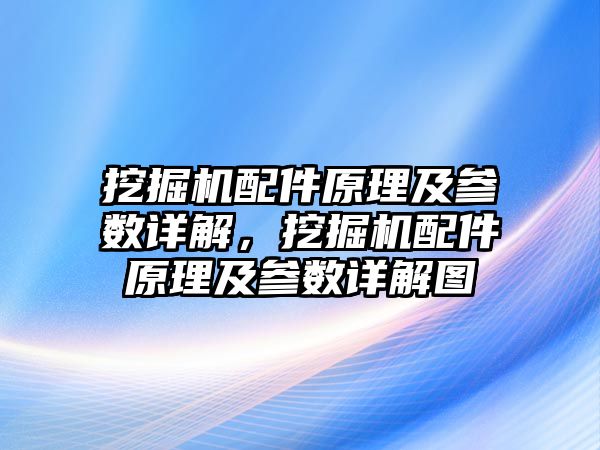 挖掘机配件原理及参数详解，挖掘机配件原理及参数详解图